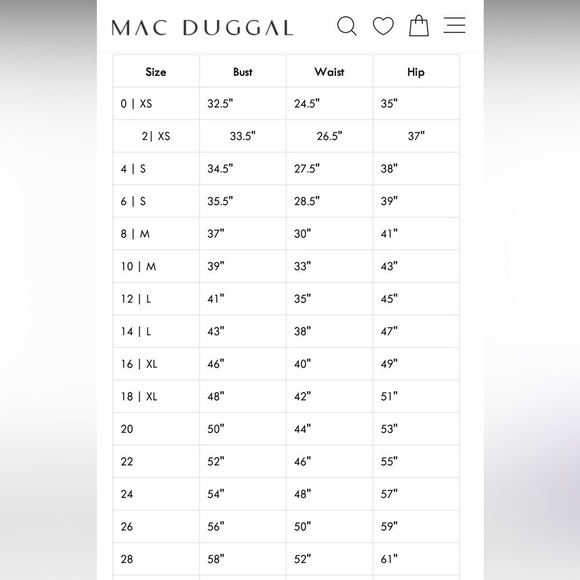 MAC DUGGAL

| Size | Bust | Waist | Hip |
|---|---|---|---|
| 0 \| XS | 32.5" | 24.5" | 35" |
| 2\| XS | 33.5" | 26.5" | 37" |
| 4 \| S | 34.5" | 27.5" | 38" |
| 6 \| S | 35.5" | 28.5" | 39" |
| 8 \| M | 37" | 30" | 41" |
| 10 \| M | 39" | 33" | 43" |
| 12 \| L | 41" | 35" | 45" |
| 14 \| L | 43" | 38" | 47" |
| 16 \| XL | 46" | 40" | 49" |
| 18 \| XL | 48" | 42" | 51" |
| 20 | 50" | 44" | 53" |
| 22 | 52" | 46" | 55" |
| 24 | 54" | 48" | 57" |
| 26 | 56" | 50" | 59" |
| 28 | 58" | 52" | 61" |